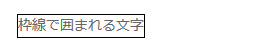 枠線で囲まれる文字